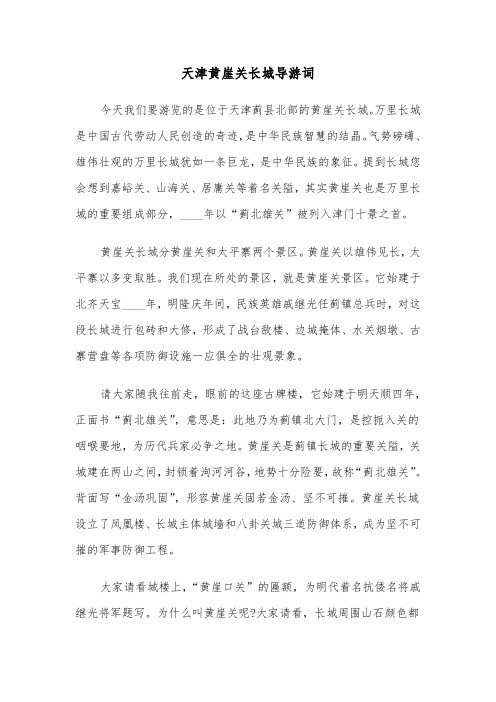 天津黄崖关长城导游词

今天我们要游览的是位于天津蓟县北部的黄崖关长城。万里长城是中国古代劳动人民创造的奇迹，是中华民族智慧的结晶。气势磅礴、雄伟壮观的万里长城犹如一条巨龙，是中华民族的象征。提到长城您会想到嘉峪关、山海关、居庸关等着名关隘，其实黄崖关也是万里长城的重要组成部分，____年以“蓟北雄关”被列入津门十景之首。

黄崖关长城分黄崖关和太平寨两个景区。黄崖关以雄伟见长，太平寨以多变取胜。我们现在所处的景区，就是黄崖关景区。它始建于北齐天宝____年，明隆庆年间，民族英雄戚继光任蓟镇总兵时，对这段长城进行包砖和大修，形成了战台敌楼、边城掩体、水关烟墩、古寨营盘等各项防御设施一应俱全的壮观景象。

请大家随我往前走，眼前的这座古牌楼，它始建于明天顺四年，正面书“蓟北雄关”，意思是：此地乃为蓟镇北大门，是控扼入关的咽喉要地，为历代兵家必争之地。黄崖关是蓟镇长城的重要关隘，关城建在两山之间，封锁着泃河河谷，地势十分险要，故称“蓟北雄关”。背面写“金汤巩固”，形容黄崖关固若金汤、坚不可摧。黄崖关长城设立了凤凰楼、长城主体城墙和八卦关城三道防御体系，成为坚不可摧的军事防御工程。

大家请看城楼上，“黄崖口关”的匾额，为明代着名抗倭名将戚继光将军题写。为什么叫黄崖关呢?大家请看，长城周围山石颜色都